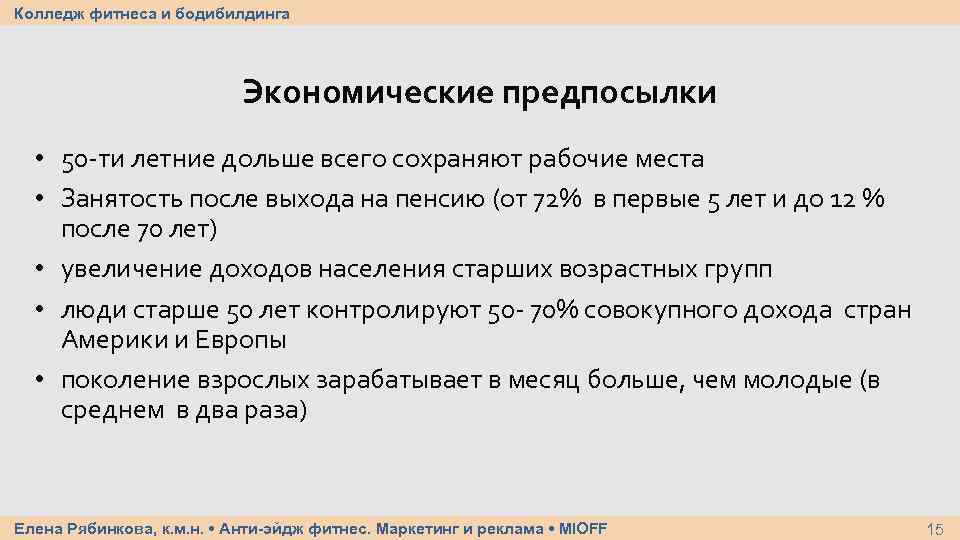 Колледж фитнеса и бодибилдинга

Экономические предпосылки

• 50-ти летние дольше всего сохраняют рабочие места
• Занятость после выхода на пенсию (от 72% в первые 5 лет и до 12 % после 70 лет)
• увеличение доходов населения старших возрастных групп
• люди старше 50 лет контролируют 50- 70% совокупного дохода стран Америки и Европы
• поколение взрослых зарабатывает в месяц больше, чем молодые (в среднем в два раза)

Елена Рябинкова, к.м.н. • Анти-эйдж фитнес. Маркетинг и реклама • MIOFF

15